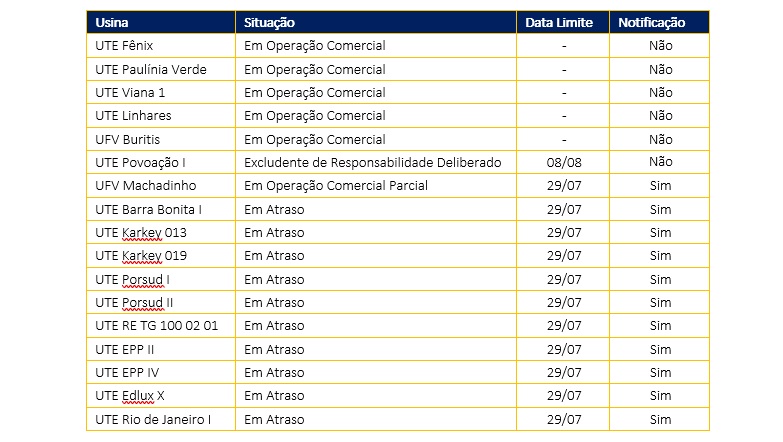 | Usina | Situação | Data Limite | Notificação |
|---|---|---|---|
| UTE Fênix | Em Operação Comercial | - | Não |
| UTE Paulínia Verde | Em Operação Comercial | - | Não |
| UTE Viana 1 | Em Operação Comercial | - | Não |
| UTE Linhares | Em Operação Comercial | - | Não |
| UFV Buritis | Em Operação Comercial | - | Não |
| UTE Povoação I | Excludente de Responsabilidade Deliberado | 08/08 | Não |
| UFV Machadinho | Em Operação Comercial Parcial | 29/07 | Sim |
| UTE Barra Bonita I | Em Atraso | 29/07 | Sim |
| UTE Karkey 013 | Em Atraso | 29/07 | Sim |
| UTE Karkey 019 | Em Atraso | 29/07 | Sim |
| UTE Porsud I | Em Atraso | 29/07 | Sim |
| UTE Porsud II | Em Atraso | 29/07 | Sim |
| UTE RE TG 100 02 01 | Em Atraso | 29/07 | Sim |
| UTE EPP II | Em Atraso | 29/07 | Sim |
| UTE EPP IV | Em Atraso | 29/07 | Sim |
| UTE Edlux X | Em Atraso | 29/07 | Sim |
| UTE Rio de Janeiro I | Em Atraso | 29/07 | Sim |